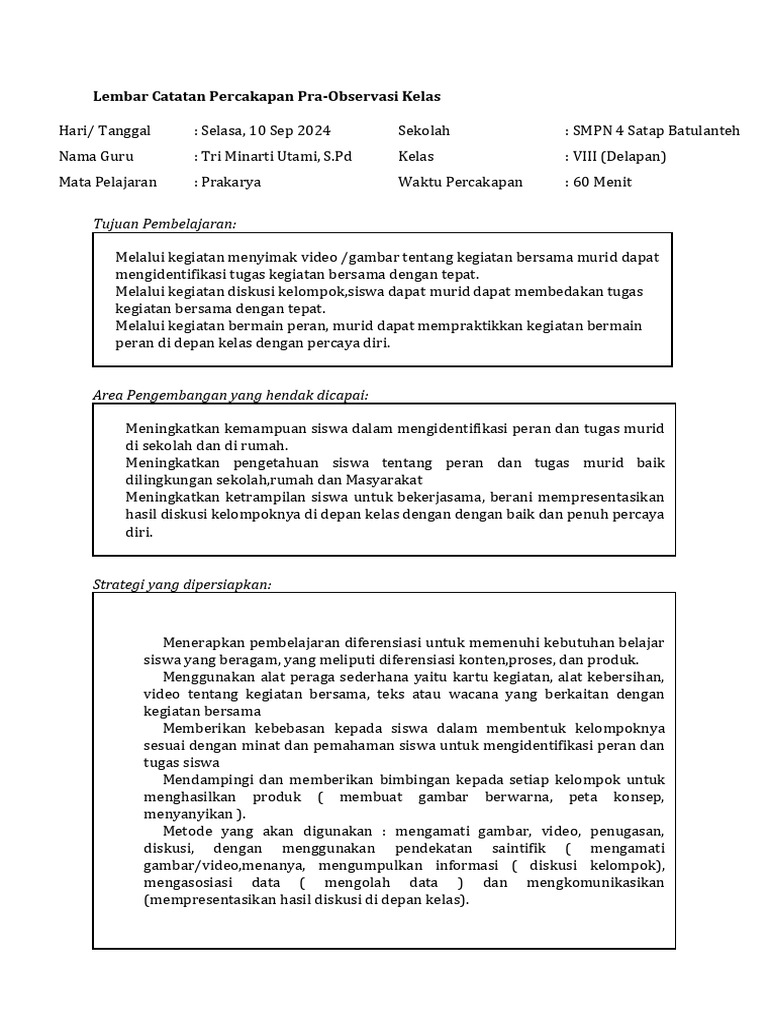 Lembar Catatan Percakapan Pra-Observasi Kelas

Hari/ Tanggal : Selasa, 10 Sep 2024
Nama Guru : Tri Minarti Utami, S.Pd
Mata Pelajaran : Prakarya

Sekolah : SMPN 4 Satap Batulanteh
Kelas : VIII (Delapan)
Waktu Percakapan : 60 Menit

Tujuan Pembelajaran:

Melalui kegiatan menyimak video /gambar tentang kegiatan bersama murid dapat mengidentifikasi tugas kegiatan bersama dengan tepat.
Melalui kegiatan diskusi kelompok,siswa dapat murid dapat membedakan tugas kegiatan bersama dengan tepat.
Melalui kegiatan bermain peran, murid dapat mempraktikkan kegiatan bermain peran di depan kelas dengan percaya diri.

Area Pengembangan yang hendak dicapai:

Meningkatkan kemampuan siswa dalam mengidentifikasi peran dan tugas murid di sekolah dan di rumah.
Meningkatkan pengetahuan siswa tentang peran dan tugas murid baik dilingkungan sekolah,rumah dan Masyarakat
Meningkatkan ketrampilan siswa untuk bekerjasama, berani mempresentasikan hasil diskusi kelompoknya di depan kelas dengan dengan baik dan penuh percaya diri.

Strategi yang dipersiapkan:

Menerapkan pembelajaran diferensiasi untuk memenuhi kebutuhan belajar siswa yang beragam, yang meliputi diferensiasi konten,proses, dan produk.
Menggunakan alat peraga sederhana yaitu kartu kegiatan, alat kebersihan, video tentang kegiatan bersama, teks atau wacana yang berkaitan dengan kegiatan bersama
Memberikan kebebasan kepada siswa dalam membentuk kelompoknya sesuai dengan minat dan pemahaman siswa untuk mengidentifikasi peran dan tugas siswa
Mendampingi dan memberikan bimbingan kepada setiap kelompok untuk menghasilkan produk ( membuat gambar berwarna, peta konsep, menyanyikan ).
Metode yang akan digunakan : mengamati gambar, video, penugasan, diskusi, dengan menggunakan pendekatan saintifik ( mengamati gambar/video,menanya, mengumpulkan informasi ( diskusi kelompok), mengasosiasi data ( mengolah data ) dan mengkomunikasikan (mempresentasikan hasil diskusi di depan kelas).